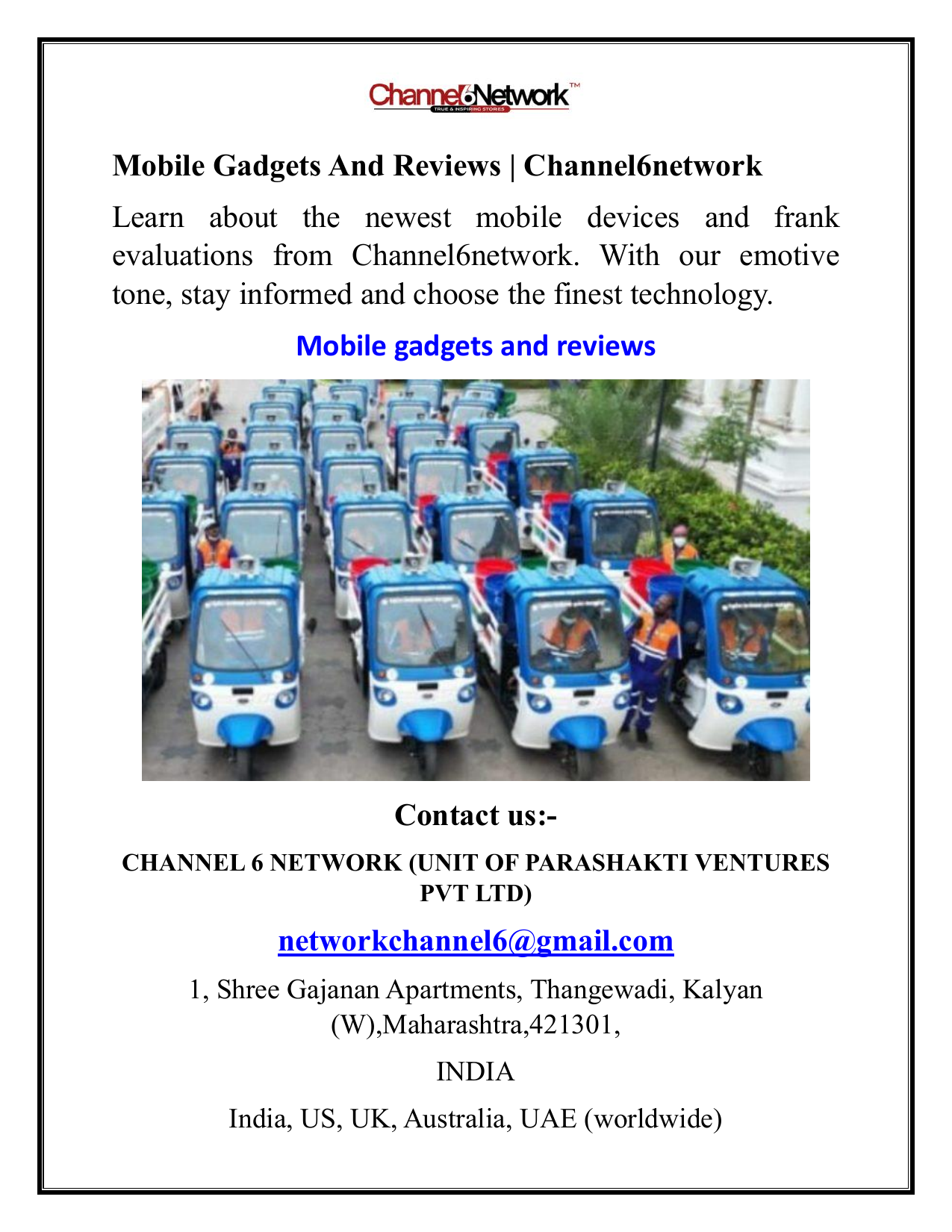 Channel6Network™
TRUE & INSPIRING STORIES

Mobile Gadgets And Reviews | Channel6network

Learn about the newest mobile devices and frank evaluations from Channel6network. With our emotive tone, stay informed and choose the finest technology.

Mobile gadgets and reviews

Contact us:-

CHANNEL 6 NETWORK (UNIT OF PARASHAKTI VENTURES PVT LTD)

networkchannel6@gmail.com

1, Shree Gajanan Apartments, Thangewadi, Kalyan (W),Maharashtra,421301,

INDIA

India, US, UK, Australia, UAE (worldwide)